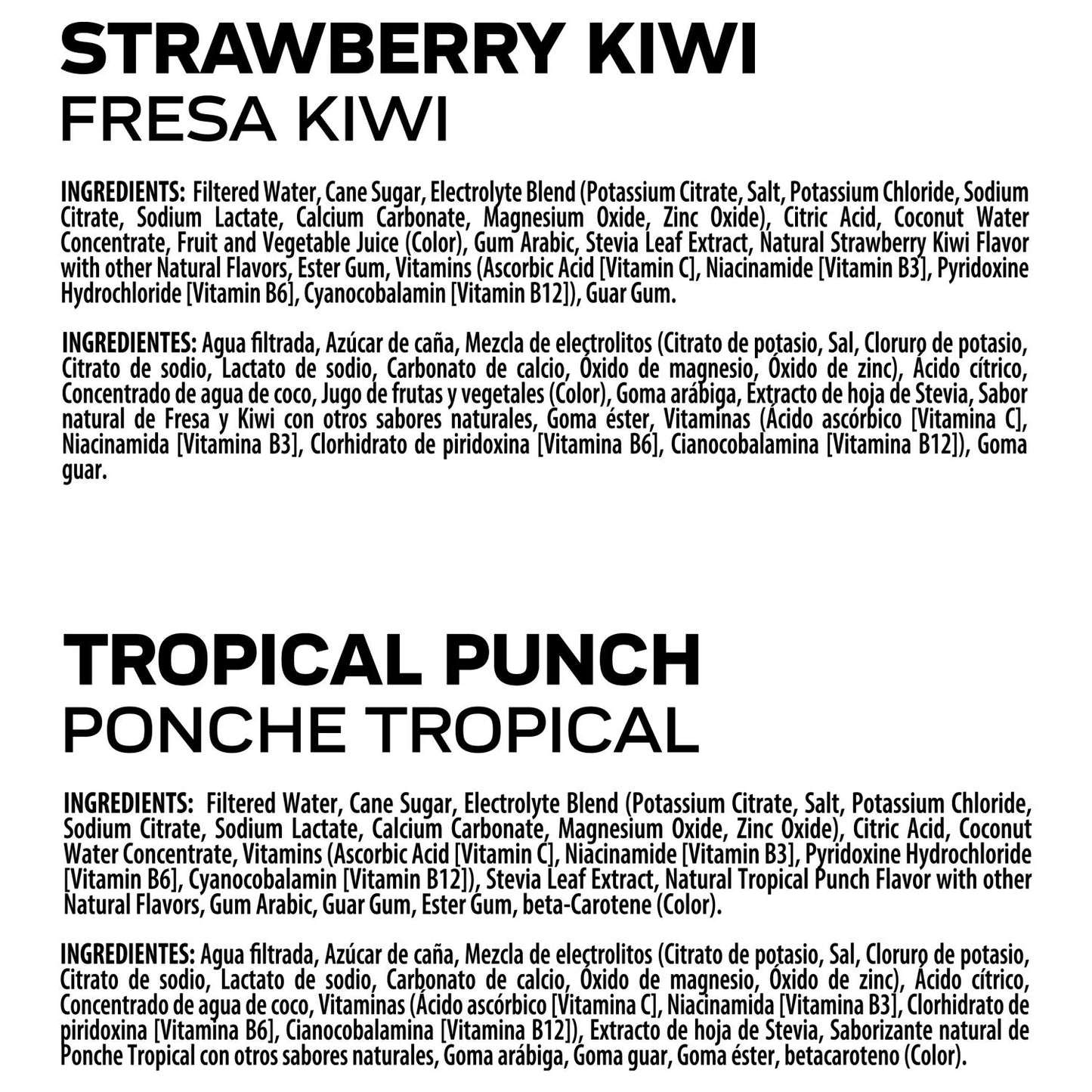 STRAWBERRY KIWI
FRESA KIWI

INGREDIENTS: Filtered Water, Cane Sugar, Electrolyte Blend (Potassium Citrate, Salt, Potassium Chloride, Sodium Citrate, Sodium Lactate, Calcium Carbonate, Magnesium Oxide, Zinc Oxide), Citric Acid, Coconut Water Concentrate, Fruit and Vegetable Juice (Color), Gum Arabic, Stevia Leaf Extract, Natural Strawberry Kiwi Flavor with other Natural Flavors, Ester Gum, Vitamins (Ascorbic Acid [Vitamin C], Niacinamide [Vitamin B3], Pyridoxine Hydrochloride [Vitamin B6], Cyanocobalamin [Vitamin B12]), Guar Gum.

INGREDIENTES: Agua filtrada, Azúcar de caña, Mezcla de electrolitos (Citrato de potasio, Sal, Cloruro de potasio, Citrato de sodio, Lactato de sodio, Carbonato de calcio, Óxido de magnesio, Óxido de zinc), Ácido cítrico, Concentrado de agua de coco, Jugo de frutas y vegetales (Color), Goma arábiga, Extracto de hoja de Stevia, Sabor natural de Fresa y Kiwi con otros sabores naturales, Goma éster, Vitaminas (Ácido ascórbico [Vitamina C], Niacinamida [Vitamina B3], Clorhidrato de piridoxina [Vitamina B6], Cianocobalamina [Vitamina B12]), Goma guar.

TROPICAL PUNCH
PONCHE TROPICAL

INGREDIENTS: Filtered Water, Cane Sugar, Electrolyte Blend (Potassium Citrate, Salt, Potassium Chloride, Sodium Citrate, Sodium Lactate, Calcium Carbonate, Magnesium Oxide, Zinc Oxide), Citric Acid, Coconut Water Concentrate, Vitamins (Ascorbic Acid [Vitamin C], Niacinamide [Vitamin B3], Pyridoxine Hydrochloride [Vitamin B6], Cyanocobalamin [Vitamin B12]), Stevia Leaf Extract, Natural Tropical Punch Flavor with other Natural Flavors, Gum Arabic, Guar Gum, Ester Gum, beta-Carotene (Color).

INGREDIENTES: Agua filtrada, Azúcar de caña, Mezcla de electrolitos (Citrato de potasio, Sal, Cloruro de potasio, Citrato de sodio, Lactato de sodio, Carbonato de calcio, Óxido de magnesio, Óxido de zinc), Ácido cítrico, Concentrado de agua de coco, Vitaminas (Ácido ascórbico [Vitamina C], Niacinamida [Vitamina B3], Clorhidrato de piridoxina [Vitamina B6], Cianocobalamina [Vitamina B12]), Extracto de hoja de Stevia, Saborizante natural de Ponche Tropical con otros sabores naturales, Goma arábiga, Goma guar, Goma éster, betacaroteno (Color).